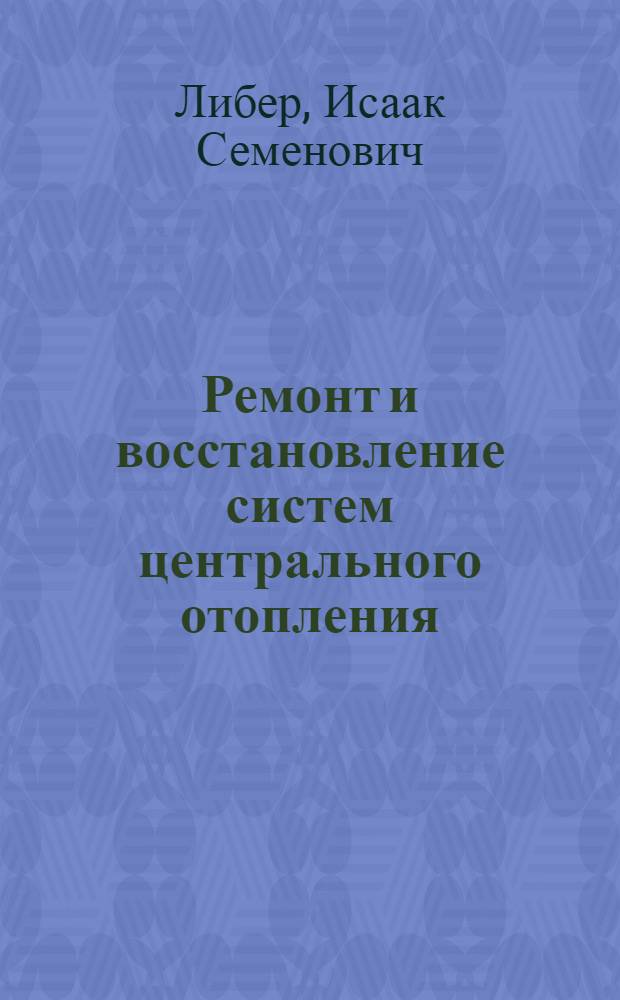 Либер, Исаак Семенович

Ремонт и восстановление систем центрального отопления